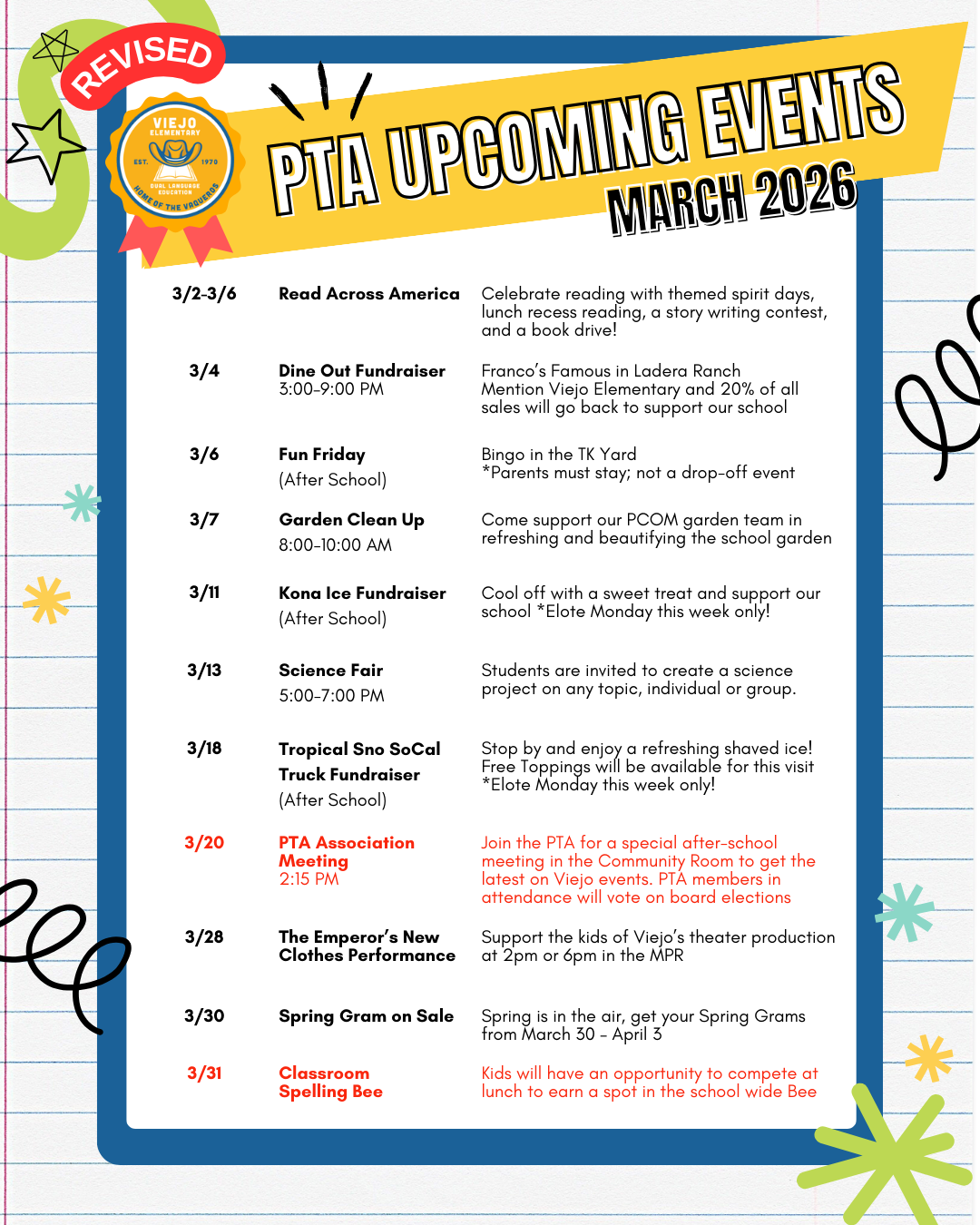 REVISED

VIEJO ELEMENTARY
EST. 1970
DUAL LANGUAGE EDUCATION
HOME OF THE VAQUEROS

PTA UPCOMING EVENTS
MARCH 2026

| | | |
|---|---|---|
| 3/2-3/6 | Read Across America | Celebrate reading with themed spirit days, lunch recess reading, a story writing contest, and a book drive! |
| 3/4 | Dine Out Fundraiser 3:00-9:00 PM | Franco's Famous in Ladera Ranch Mention Viejo Elementary and 20% of all sales will go back to support our school |
| 3/6 | Fun Friday (After School) | Bingo in the TK Yard *Parents must stay; not a drop-off event |
| 3/7 | Garden Clean Up 8:00-10:00 AM | Come support our PCOM garden team in refreshing and beautifying the school garden |
| 3/11 | Kona Ice Fundraiser (After School) | Cool off with a sweet treat and support our school *Elote Monday this week only! |
| 3/13 | Science Fair 5:00-7:00 PM | Students are invited to create a science project on any topic, individual or group. |
| 3/18 | Tropical Sno SoCal Truck Fundraiser (After School) | Stop by and enjoy a refreshing shaved ice! Free Toppings will be available for this visit *Elote Monday this week only! |
| 3/20 | PTA Association Meeting 2:15 PM | Join the PTA for a special after-school meeting in the Community Room to get the latest on Viejo events. PTA members in attendance will vote on board elections |
| 3/28 | The Emperor's New Clothes Performance | Support the kids of Viejo's theater production at 2pm or 6pm in the MPR |
| 3/30 | Spring Gram on Sale | Spring is in the air, get your Spring Grams from March 30 - April 3 |
| 3/31 | Classroom Spelling Bee | Kids will have an opportunity to compete at lunch to earn a spot in the school wide Bee |